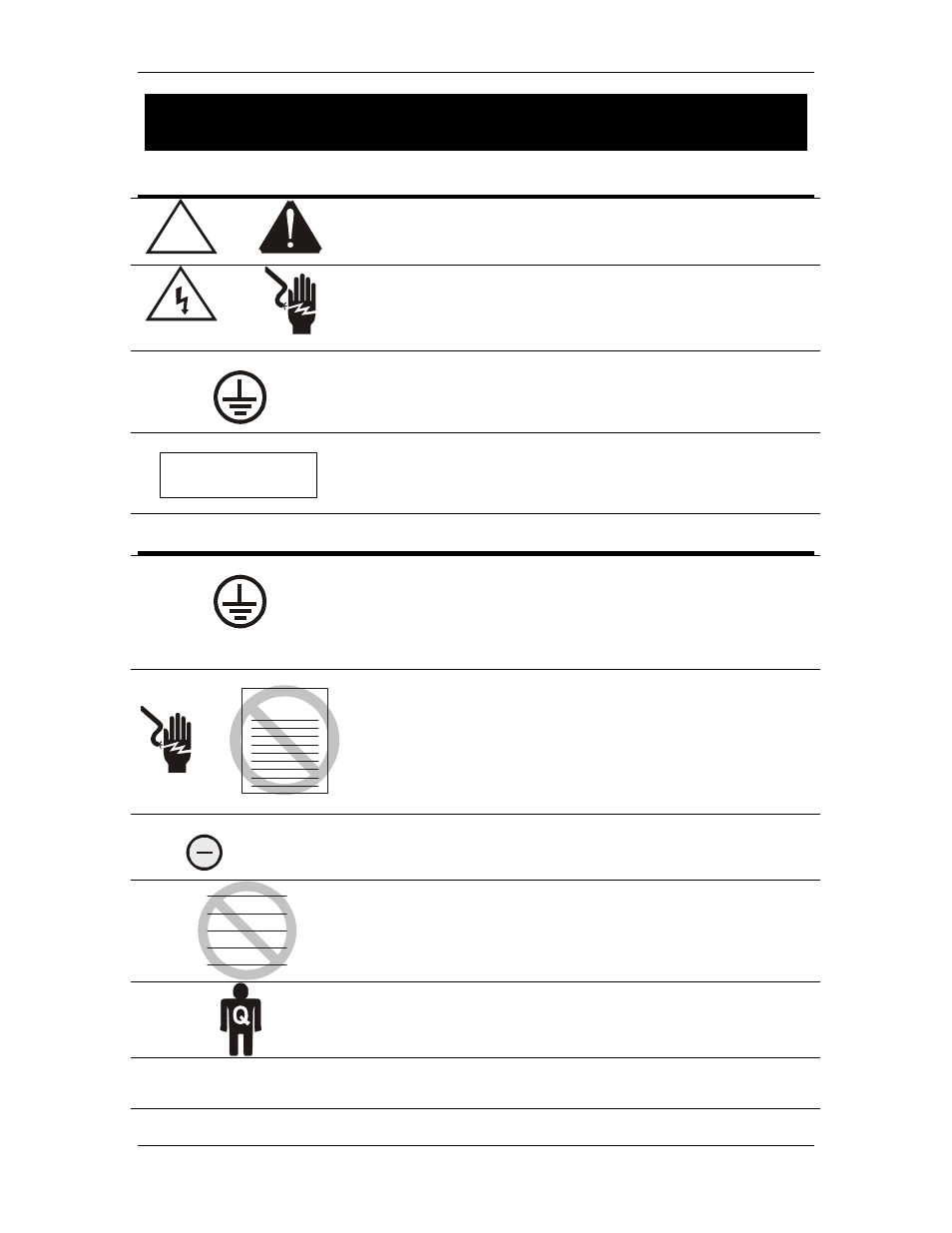 Q